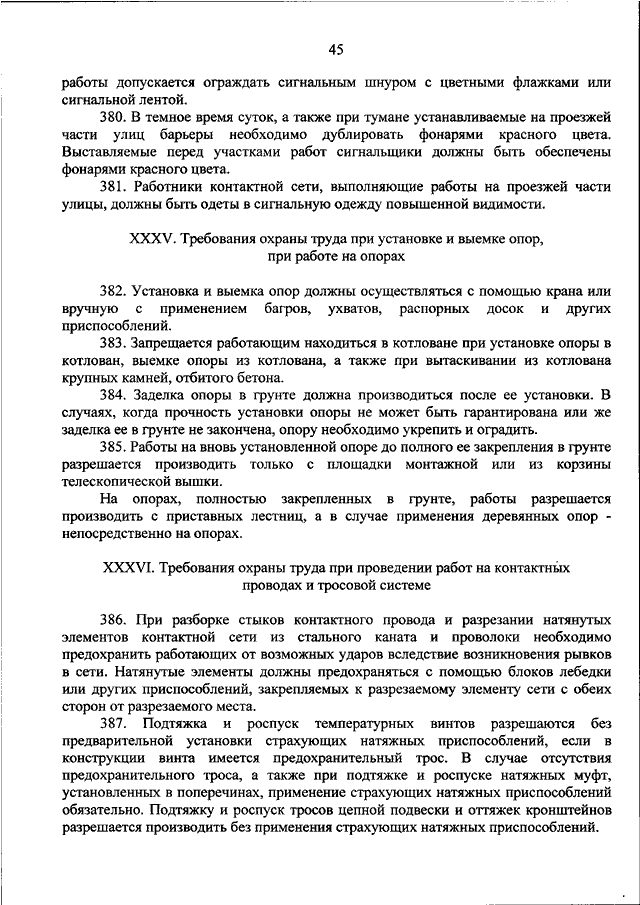 45

работы допускается ограждать сигнальным шнуром с цветными флажками или сигнальной лентой.

380. В темное время суток, а также при тумане устанавливаемые на проезжей части улиц барьеры необходимо дублировать фонарями красного цвета. Выставляемые перед участками работ сигнальщики должны быть обеспечены фонарями красного цвета.

381. Работники контактной сети, выполняющие работы на проезжей части улицы, должны быть одеты в сигнальную одежду повышенной видимости.

XXXV. Требования охраны труда при установке и выемке опор, при работе на опорах

382. Установка и выемка опор должны осуществляться с помощью крана или вручную с применением багров, ухватов, распорных досок и других приспособлений.

383. Запрещается работающим находиться в котловане при установке опоры в котлован, выемке опоры из котлована, а также при вытаскивании из котлована крупных камней, отбитого бетона.

384. Заделка опоры в грунте должна производиться после ее установки. В случаях, когда прочность установки опоры не может быть гарантирована или же заделка ее в грунте не закончена, опору необходимо укрепить и оградить.

385. Работы на вновь установленной опоре до полного ее закрепления в грунте разрешается производить только с площадки монтажной или из корзины телескопической вышки.

На опорах, полностью закрепленных в грунте, работы разрешается производить с приставных лестниц, а в случае применения деревянных опор - непосредственно на опорах.

XXXVI. Требования охраны труда при проведении работ на контактных проводах и тросовой системе

386. При разборке стыков контактного провода и разрезании натянутых элементов контактной сети из стального каната и проволоки необходимо предохранить работающих от возможных ударов вследствие возникновения рывков в сети. Натянутые элементы должны предохраняться с помощью блоков лебедки или других приспособлений, закрепляемых к разрезаемому элементу сети с обеих сторон от разрезаемого места.

387. Подтяжка и роспуск температурных винтов разрешаются без предварительной установки страхующих натяжных приспособлений, если в конструкции винта имеется предохранительный трос. В случае отсутствия предохранительного троса, а также при подтяжке и роспуске натяжных муфт, установленных в поперечинах, применение страхующих натяжных приспособлений обязательно. Подтяжку и роспуск тросов цепной подвески и оттяжек кронштейнов разрешается производить без применения страхующих натяжных приспособлений.